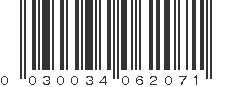 0 030034 062071